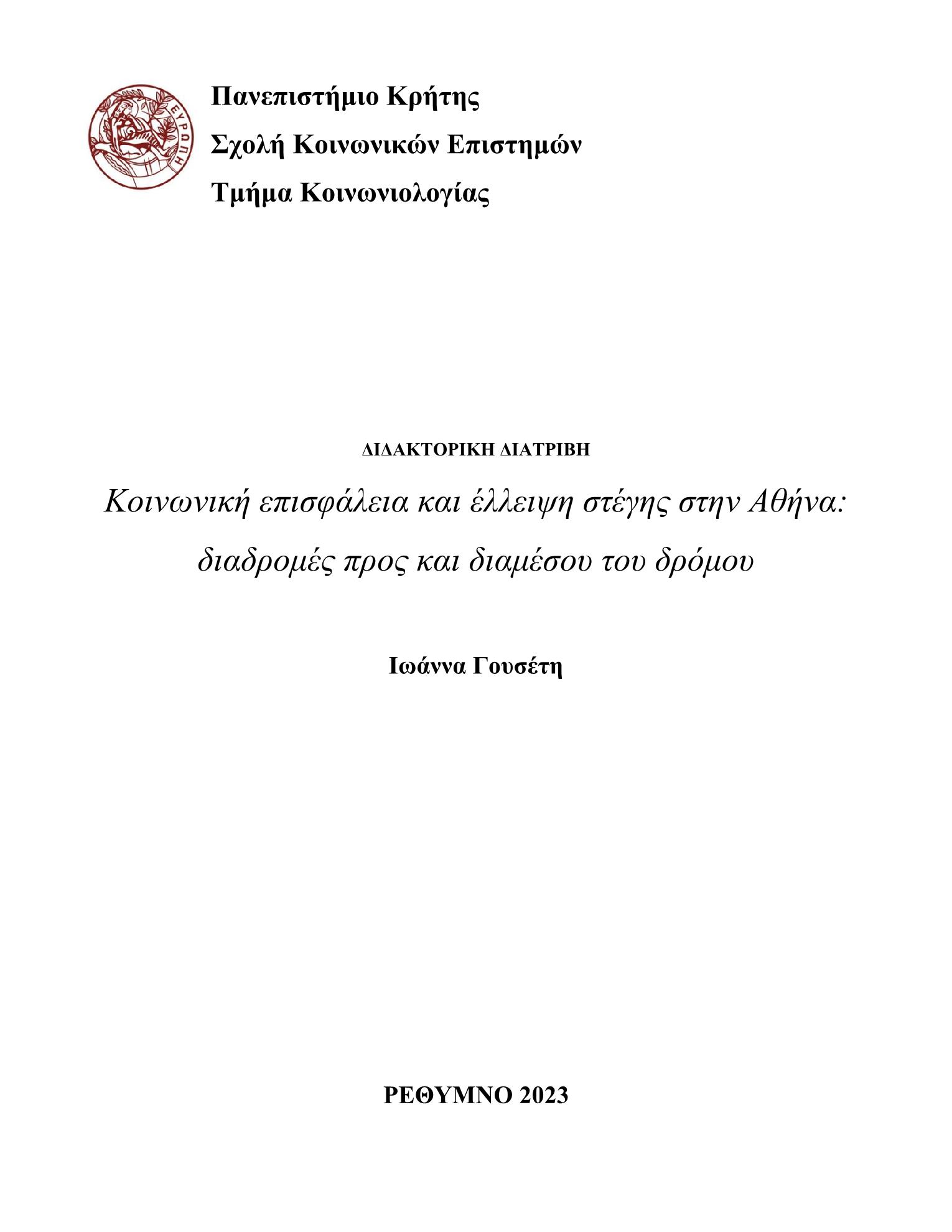 ΕΥΡΩΠΗ

Πανεπιστήμιο Κρήτης
Σχολή Κοινωνικών Επιστημών
Τμήμα Κοινωνιολογίας

ΔΙΔΑΚΤΟΡΙΚΗ ΔΙΑΤΡΙΒΗ

Κοινωνική επισφάλεια και έλλειψη στέγης στην Αθήνα: διαδρομές προς και διαμέσου του δρόμου

Ιωάννα Γουσέτη

ΡΕΘΥΜΝΟ 2023